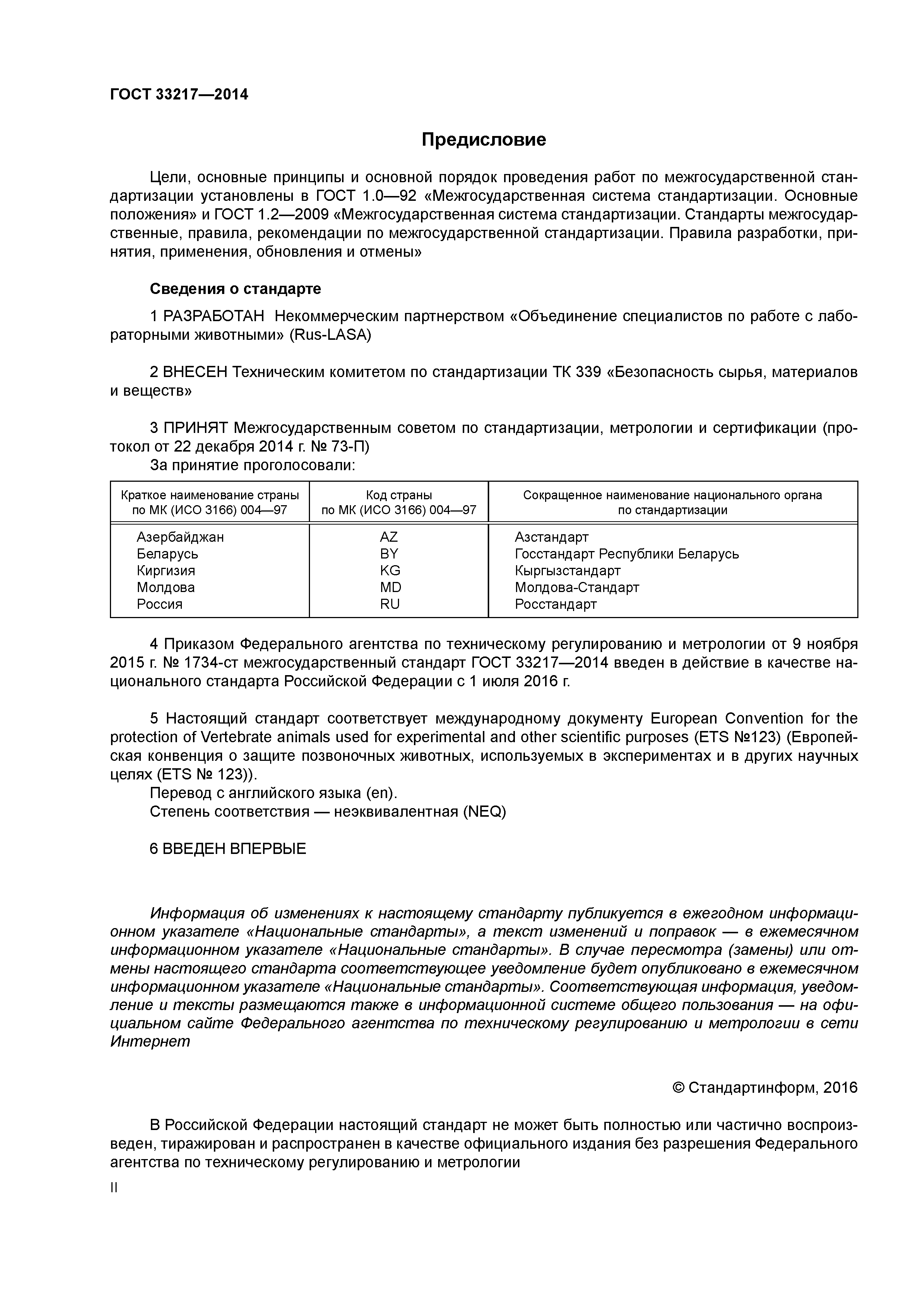 ГОСТ 33217—2014

Предисловие

Цели, основные принципы и основной порядок проведения работ по межгосударственной стандартизации установлены в ГОСТ 1.0—92 «Межгосударственная система стандартизации. Основные положения» и ГОСТ 1.2—2009 «Межгосударственная система стандартизации. Стандарты межгосударственные, правила, рекомендации по межгосударственной стандартизации. Правила разработки, принятия, применения, обновления и отмены»

Сведения о стандарте

1 РАЗРАБОТАН Некоммерческим партнерством «Объединение специалистов по работе с лабораторными животными» (Rus-LASA)

2 ВНЕСЕН Техническим комитетом по стандартизации ТК 339 «Безопасность сырья, материалов и веществ»

3 ПРИНЯТ Межгосударственным советом по стандартизации, метрологии и сертификации (протокол от 22 декабря 2014 г. № 73-П)

За принятие проголосовали:

| Краткое наименование страны по МК (ИСО 3166) 004—97 | Код страны по МК (ИСО 3166) 004—97 | Сокращенное наименование национального органа по стандартизации |
|---|---|---|
| Азербайджан | AZ | Азстандарт |
| Беларусь | BY | Госстандарт Республики Беларусь |
| Киргизия | KG | Кыргызстандарт |
| Молдова | MD | Молдова-Стандарт |
| Россия | RU | Росстандарт |

4 Приказом Федерального агентства по техническому регулированию и метрологии от 9 ноября 2015 г. № 1734-ст межгосударственный стандарт ГОСТ 33217—2014 введен в действие в качестве национального стандарта Российской Федерации с 1 июля 2016 г.

5 Настоящий стандарт соответствует международному документу European Convention for the protection of Vertebrate animals used for experimental and other scientific purposes (ETS №123) (Европейская конвенция о защите позвоночных животных, используемых в экспериментах и в других научных целях (ETS № 123)).
Перевод с английского языка (en).
Степень соответствия — неэквивалентная (NEQ)

6 ВВЕДЕН ВПЕРВЫЕ

Информация об изменениях к настоящему стандарту публикуется в ежегодном информационном указателе «Национальные стандарты», а текст изменений и поправок — в ежемесячном информационном указателе «Национальные стандарты». В случае пересмотра (замены) или отмены настоящего стандарта соответствующее уведомление будет опубликовано в ежемесячном информационном указателе «Национальные стандарты». Соответствующая информация, уведомление и тексты размещаются также в информационной системе общего пользования — на официальном сайте Федерального агентства по техническому регулированию и метрологии в сети Интернет

© Стандартинформ, 2016

В Российской Федерации настоящий стандарт не может быть полностью или частично воспроизведен, тиражирован и распространен в качестве официального издания без разрешения Федерального агентства по техническому регулированию и метрологии

II